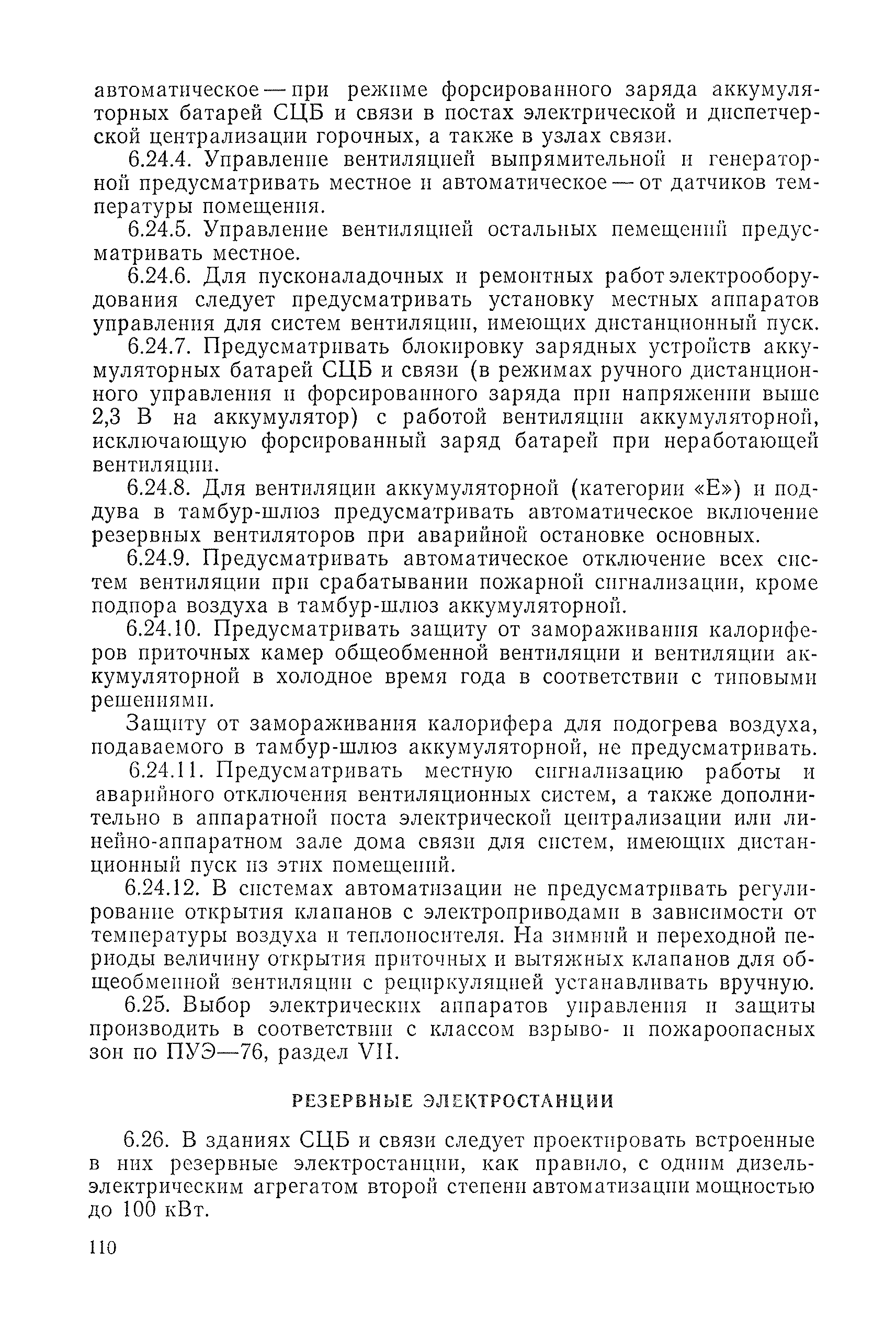 автоматическое — при режиме форсированного заряда аккумуляторных батарей СЦБ и связи в постах электрической и диспетчерской централизации горочных, а также в узлах связи.

6.24.4. Управление вентиляцией выпрямительной и генераторной предусматривать местное и автоматическое — от датчиков температуры помещения.

6.24.5. Управление вентиляцией остальных пемещений предусматривать местное.

6.24.6. Для пусконаладочных и ремонтных работ электрооборудования следует предусматривать установку местных аппаратов управления для систем вентиляции, имеющих дистанционный пуск.

6.24.7. Предусматривать блокировку зарядных устройств аккумуляторных батарей СЦБ и связи (в режимах ручного дистанционного управления и форсированного заряда при напряжении выше 2,3 В на аккумулятор) с работой вентиляции аккумуляторной, исключающую форсированный заряд батарей при неработающей вентиляции.

6.24.8. Для вентиляции аккумуляторной (категории «Е») и поддува в тамбур-шлюз предусматривать автоматическое включение резервных вентиляторов при аварийной остановке основных.

6.24.9. Предусматривать автоматическое отключение всех систем вентиляции при срабатывании пожарной сигнализации, кроме подпора воздуха в тамбур-шлюз аккумуляторной.

6.24.10. Предусматривать защиту от замораживания калориферов приточных камер общеобменной вентиляции и вентиляции аккумуляторной в холодное время года в соответствии с типовыми решениями.

Защиту от замораживания калорифера для подогрева воздуха, подаваемого в тамбур-шлюз аккумуляторной, не предусматривать.

6.24.11. Предусматривать местную сигнализацию работы и аварийного отключения вентиляционных систем, а также дополнительно в аппаратной поста электрической централизации или линейно-аппаратном зале дома связи для систем, имеющих дистанционный пуск из этих помещений.

6.24.12. В системах автоматизации не предусматривать регулирование открытия клапанов с электроприводами в зависимости от температуры воздуха и теплоносителя. На зимний и переходной периоды величину открытия приточных и вытяжных клапанов для общеобменной вентиляции с рециркуляцией устанавливать вручную.

6.25. Выбор электрических аппаратов управления и защиты производить в соответствии с классом взрыво- и пожароопасных зон по ПУЭ—76, раздел VII.

РЕЗЕРВНЫЕ ЭЛЕКТРОСТАНЦИИ

6.26. В зданиях СЦБ и связи следует проектировать встроенные в них резервные электростанции, как правило, с одним дизель-электрическим агрегатом второй степени автоматизации мощностью до 100 кВт.

110